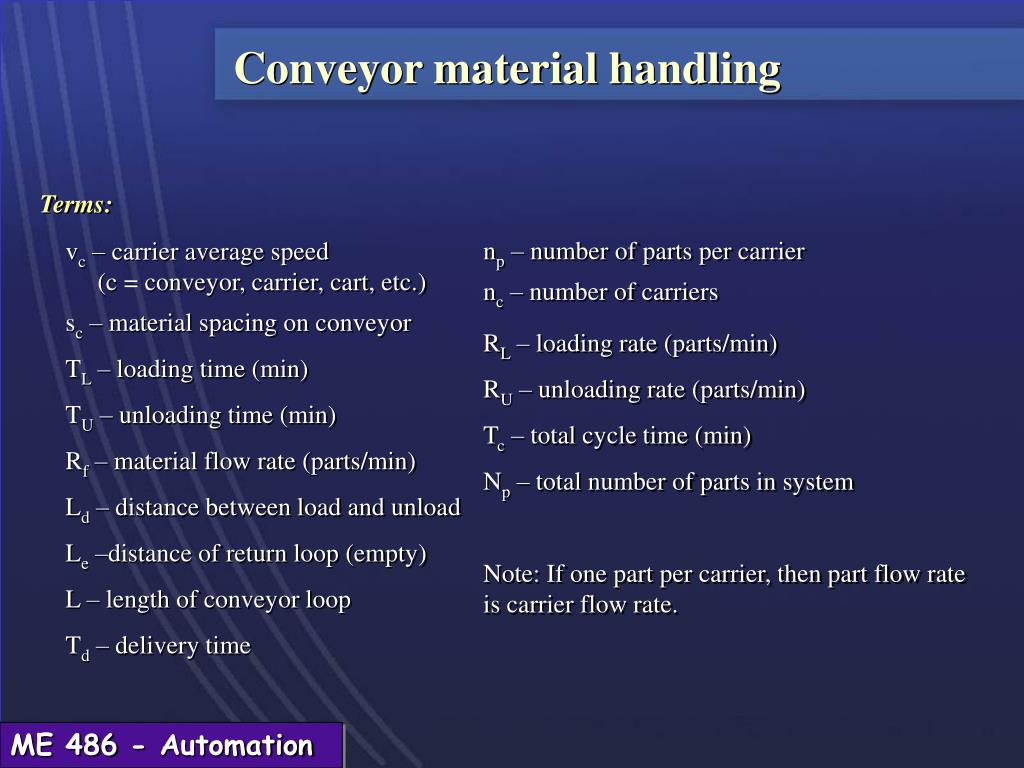 Conveyor material handling

Terms:

$v_c$ – carrier average speed
(c = conveyor, carrier, cart, etc.)

$s_c$ – material spacing on conveyor

$T_L$ – loading time (min)

$T_U$ – unloading time (min)

$R_f$ – material flow rate (parts/min)

$L_d$ – distance between load and unload

$L_e$ –distance of return loop (empty)

L – length of conveyor loop

$T_d$ – delivery time

$n_p$ – number of parts per carrier

$n_c$ – number of carriers

$R_L$ – loading rate (parts/min)

$R_U$ – unloading rate (parts/min)

$T_c$ – total cycle time (min)

$N_p$ – total number of parts in system

Note: If one part per carrier, then part flow rate is carrier flow rate.

ME 486 - Automation